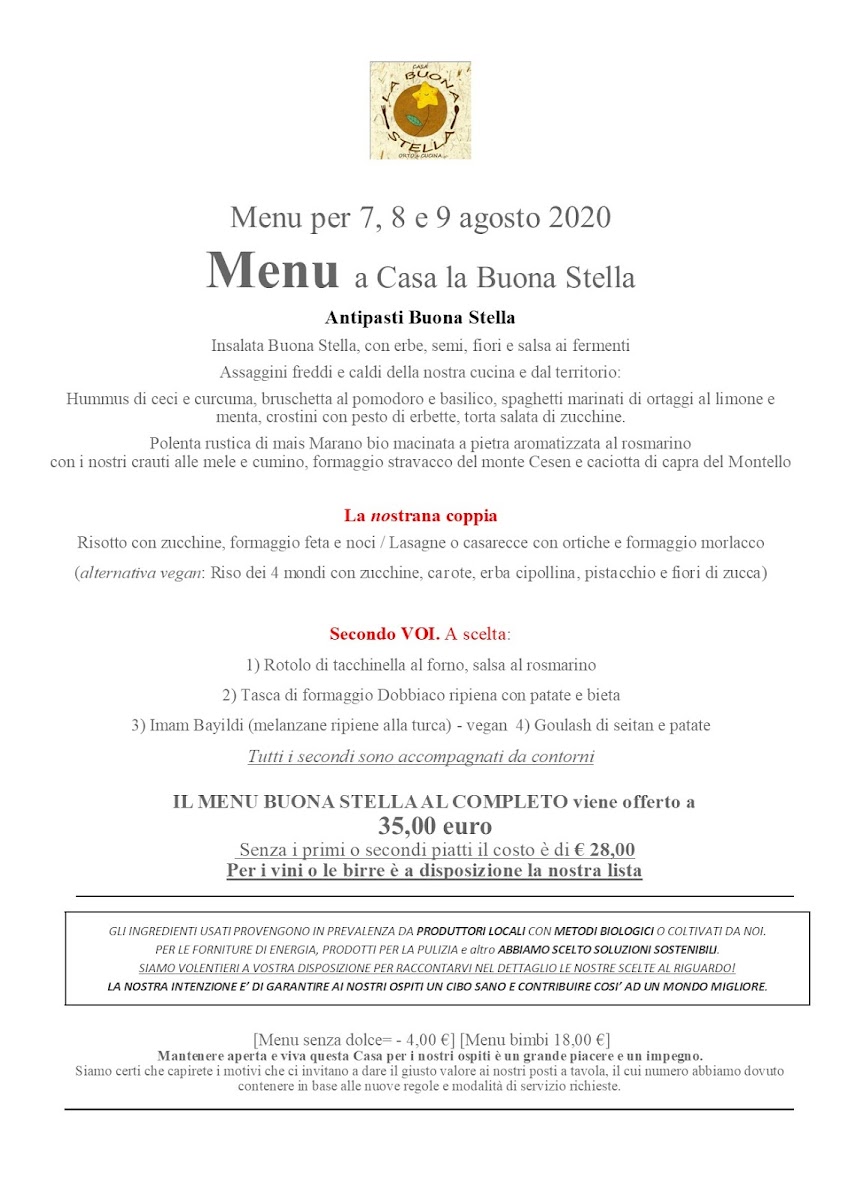 CASA
LA BUONA STELLA
ORTO & CUCINA

Menu per 7, 8 e 9 agosto 2020

Menu a Casa la Buona Stella

Antipasti Buona Stella

Insalata Buona Stella, con erbe, semi, fiori e salsa ai fermenti

Assaggini freddi e caldi della nostra cucina e dal territorio:

Hummus di ceci e curcuma, bruschetta al pomodoro e basilico, spaghetti marinati di ortaggi al limone e menta, crostini con pesto di erbette, torta salata di zucchine.

Polenta rustica di mais Marano bio macinata a pietra aromatizzata al rosmarino con i nostri crauti alle mele e cumino, formaggio stravacco del monte Cesen e caciotta di capra del Montello

La nostrana coppia

Risotto con zucchine, formaggio feta e noci / Lasagne o casarecce con ortiche e formaggio morlacco

(alternativa vegan: Riso dei 4 mondi con zucchine, carote, erba cipollina, pistacchio e fiori di zucca)

Secondo VOI. A scelta:

1) Rotolo di tacchinella al forno, salsa al rosmarino

2) Tasca di formaggio Dobbiaco ripiena con patate e bieta

3) Imam Bayildi (melanzane ripiene alla turca) - vegan 4) Goulash di seitan e patate

Tutti i secondi sono accompagnati da contorni

IL MENU BUONA STELLA AL COMPLETO viene offerto a
35,00 euro
Senza i primi o secondi piatti il costo è di € 28,00
Per i vini o le birre è a disposizione la nostra lista

GLI INGREDIENTI USATI PROVENGONO IN PREVALENZA DA PRODUTTORI LOCALI CON METODI BIOLOGICI O COLTIVATI DA NOI.
PER LE FORNITURE DI ENERGIA, PRODOTTI PER LA PULIZIA e altro ABBIAMO SCELTO SOLUZIONI SOSTENIBILI.
SIAMO VOLENTIERI A VOSTRA DISPOSIZIONE PER RACCONTARVI NEL DETTAGLIO LE NOSTRE SCELTE AL RIGUARDO!
LA NOSTRA INTENZIONE E' DI GARANTIRE AI NOSTRI OSPITI UN CIBO SANO E CONTRIBUIRE COSI' AD UN MONDO MIGLIORE.

[Menu senza dolce= - 4,00 €] [Menu bimbi 18,00 €]
Mantenere aperta e viva questa Casa per i nostri ospiti è un grande piacere e un impegno.
Siamo certi che capirete i motivi che ci invitano a dare il giusto valore ai nostri posti a tavola, il cui numero abbiamo dovuto contenere in base alle nuove regole e modalità di servizio richieste.